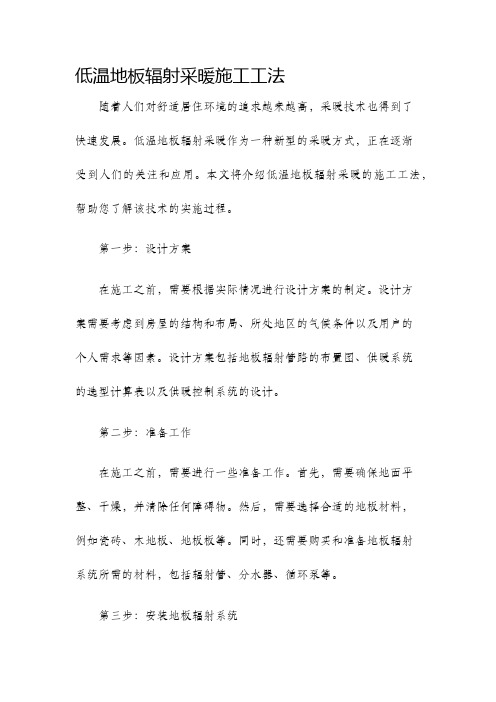 低温地板辐射采暖施工工法

随着人们对舒适居住环境的追求越来越高，采暖技术也得到了快速发展。低温地板辐射采暖作为一种新型的采暖方式，正在逐渐受到人们的关注和应用。本文将介绍低温地板辐射采暖的施工工法，帮助您了解该技术的实施过程。

第一步：设计方案

在施工之前，需要根据实际情况进行设计方案的制定。设计方案需要考虑到房屋的结构和布局、所处地区的气候条件以及用户的个人需求等因素。设计方案包括地板辐射管路的布置图、供暖系统的选型计算表以及供暖控制系统的设计。

第二步：准备工作

在施工之前，需要进行一些准备工作。首先，需要确保地面平整、干燥，并清除任何障碍物。然后，需要选择合适的地板材料，例如瓷砖、木地板、地板板等。同时，还需要购买和准备地板辐射系统所需的材料，包括辐射管、分水器、循环泵等。

第三步：安装地板辐射系统